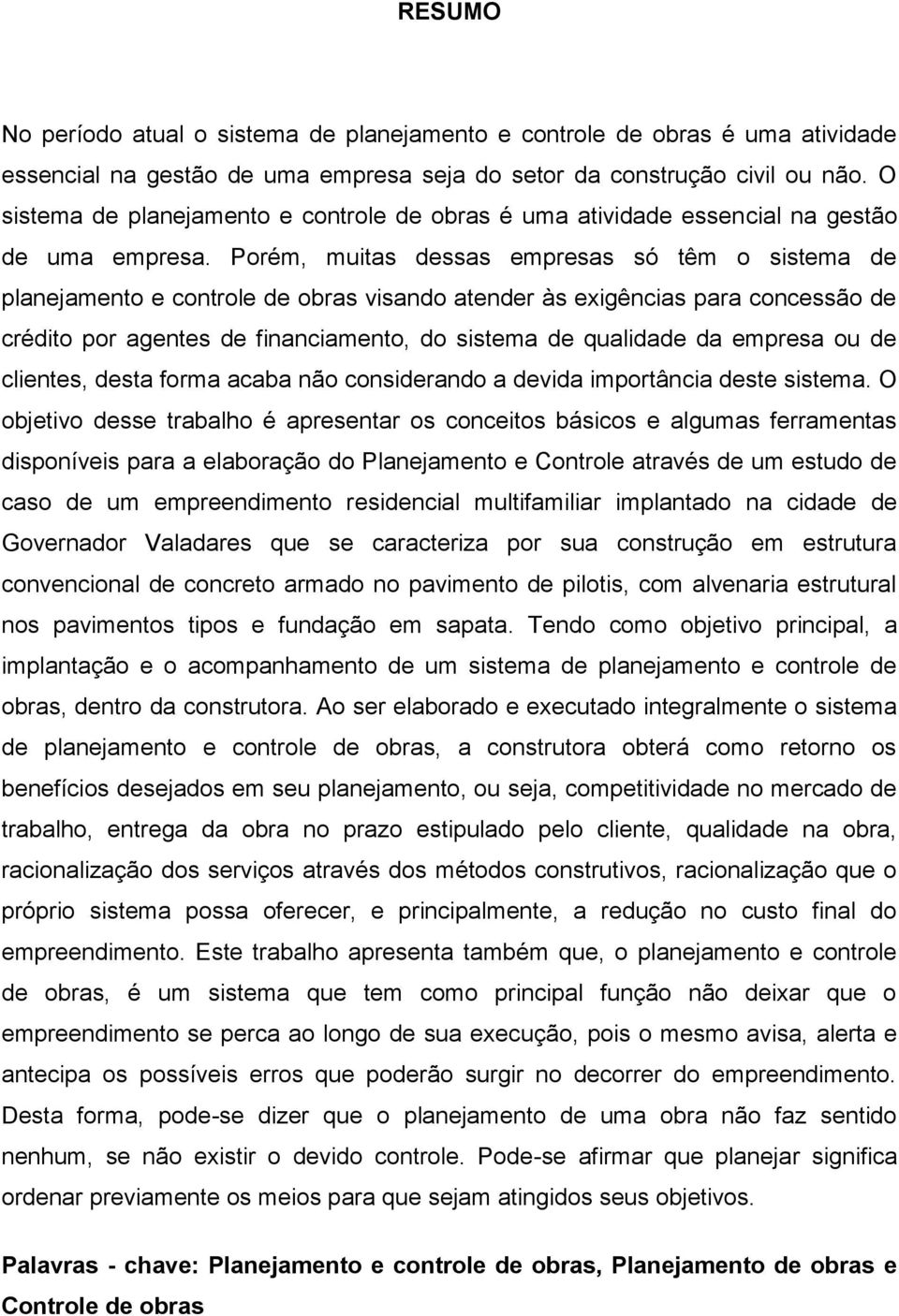 RESUMO

No período atual o sistema de planejamento e controle de obras é uma atividade essencial na gestão de uma empresa seja do setor da construção civil ou não. O sistema de planejamento e controle de obras é uma atividade essencial na gestão de uma empresa. Porém, muitas dessas empresas só têm o sistema de planejamento e controle de obras visando atender às exigências para concessão de crédito por agentes de financiamento, do sistema de qualidade da empresa ou de clientes, desta forma acaba não considerando a devida importância deste sistema. O objetivo desse trabalho é apresentar os conceitos básicos e algumas ferramentas disponíveis para a elaboração do Planejamento e Controle através de um estudo de caso de um empreendimento residencial multifamiliar implantado na cidade de Governador Valadares que se caracteriza por sua construção em estrutura convencional de concreto armado no pavimento de pilotis, com alvenaria estrutural nos pavimentos tipos e fundação em sapata. Tendo como objetivo principal, a implantação e o acompanhamento de um sistema de planejamento e controle de obras, dentro da construtora. Ao ser elaborado e executado integralmente o sistema de planejamento e controle de obras, a construtora obterá como retorno os benefícios desejados em seu planejamento, ou seja, competitividade no mercado de trabalho, entrega da obra no prazo estipulado pelo cliente, qualidade na obra, racionalização dos serviços através dos métodos construtivos, racionalização que o próprio sistema possa oferecer, e principalmente, a redução no custo final do empreendimento. Este trabalho apresenta também que, o planejamento e controle de obras, é um sistema que tem como principal função não deixar que o empreendimento se perca ao longo de sua execução, pois o mesmo avisa, alerta e antecipa os possíveis erros que poderão surgir no decorrer do empreendimento. Desta forma, pode-se dizer que o planejamento de uma obra não faz sentido nenhum, se não existir o devido controle. Pode-se afirmar que planejar significa ordenar previamente os meios para que sejam atingidos seus objetivos.

Palavras - chave: Planejamento e controle de obras, Planejamento de obras e Controle de obras